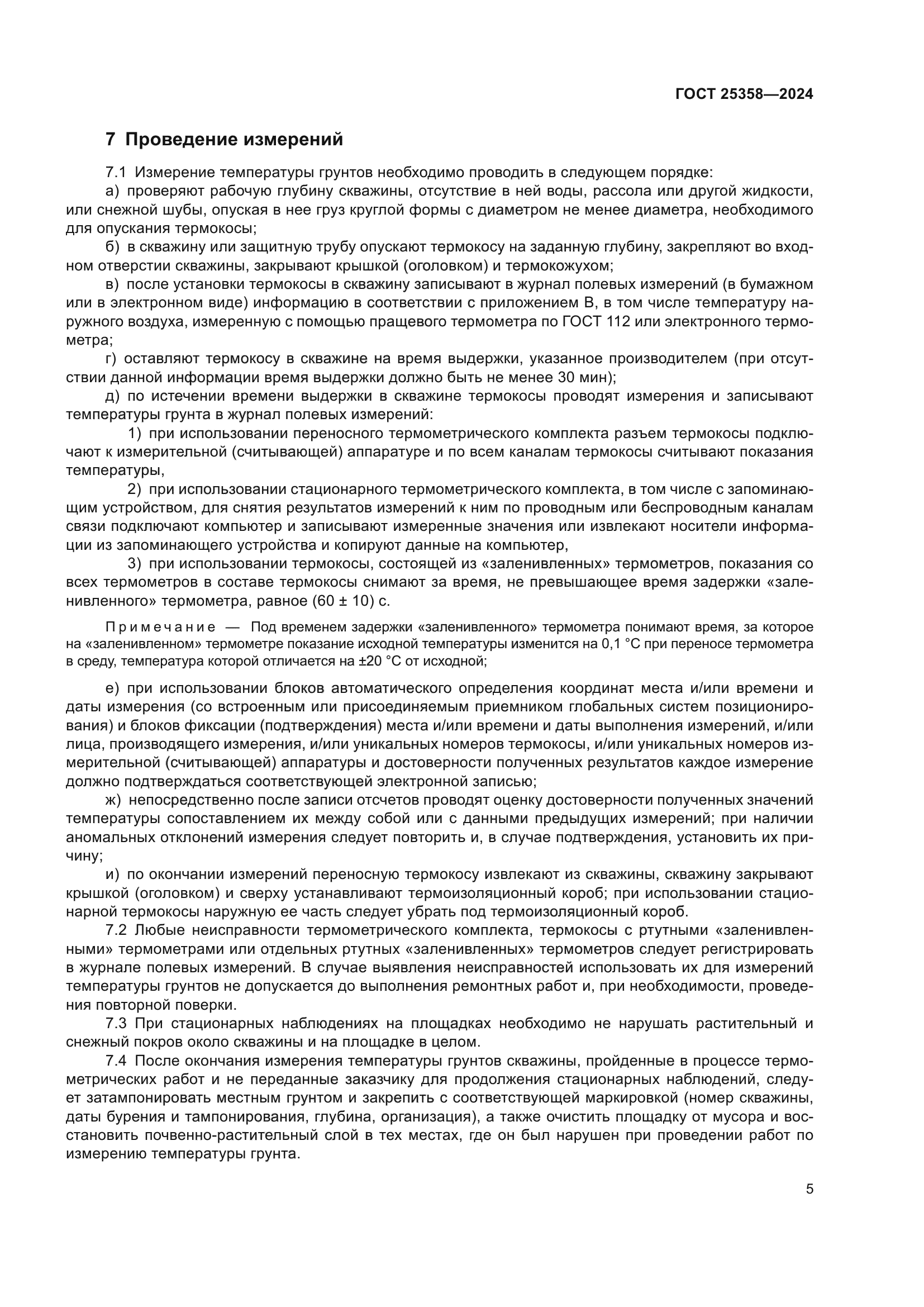 ГОСТ 25358—2024

7 Проведение измерений

7.1 Измерение температуры грунтов необходимо проводить в следующем порядке:

а) проверяют рабочую глубину скважины, отсутствие в ней воды, рассола или другой жидкости, или снежной шубы, опуская в нее груз круглой формы с диаметром не менее диаметра, необходимого для опускания термокосы;

б) в скважину или защитную трубу опускают термокосу на заданную глубину, закрепляют во входном отверстии скважины, закрывают крышкой (оголовком) и термокожухом;

в) после установки термокосы в скважину записывают в журнал полевых измерений (в бумажном или в электронном виде) информацию в соответствии с приложением В, в том числе температуру наружного воздуха, измеренную с помощью пращевого термометра по ГОСТ 112 или электронного термометра;

г) оставляют термокосу в скважине на время выдержки, указанное производителем (при отсутствии данной информации время выдержки должно быть не менее 30 мин);

д) по истечении времени выдержки в скважине термокосы проводят измерения и записывают температуры грунта в журнал полевых измерений:

1) при использовании переносного термометрического комплекта разъем термокосы подключают к измерительной (считывающей) аппаратуре и по всем каналам термокосы считывают показания температуры,

2) при использовании стационарного термометрического комплекта, в том числе с запоминающим устройством, для снятия результатов измерений к ним по проводным или беспроводным каналам связи подключают компьютер и записывают измеренные значения или извлекают носители информации из запоминающего устройства и копируют данные на компьютер,

3) при использовании термокосы, состоящей из «заленивленных» термометров, показания со всех термометров в составе термокосы снимают за время, не превышающее время задержки «заленивленного» термометра, равное (60 ± 10) с.

Примечание — Под временем задержки «заленивленного» термометра понимают время, за которое на «заленивленном» термометре показание исходной температуры изменится на 0,1 °С при переносе термометра в среду, температура которой отличается на ±20 °С от исходной;

е) при использовании блоков автоматического определения координат места и/или времени и даты измерения (со встроенным или присоединяемым приемником глобальных систем позиционирования) и блоков фиксации (подтверждения) места и/или времени и даты выполнения измерений, и/или лица, производящего измерения, и/или уникальных номеров термокосы, и/или уникальных номеров измерительной (считывающей) аппаратуры и достоверности полученных результатов каждое измерение должно подтверждаться соответствующей электронной записью;

ж) непосредственно после записи отсчетов проводят оценку достоверности полученных значений температуры сопоставлением их между собой или с данными предыдущих измерений; при наличии аномальных отклонений измерения следует повторить и, в случае подтверждения, установить их причину;

и) по окончании измерений переносную термокосу извлекают из скважины, скважину закрывают крышкой (оголовком) и сверху устанавливают термоизоляционный короб; при использовании стационарной термокосы наружную ее часть следует убрать под термоизоляционный короб.

7.2 Любые неисправности термометрического комплекта, термокосы с ртутными «заленивленными» термометрами или отдельных ртутных «заленивленных» термометров следует регистрировать в журнале полевых измерений. В случае выявления неисправностей использовать их для измерений температуры грунтов не допускается до выполнения ремонтных работ и, при необходимости, проведения повторной поверки.

7.3 При стационарных наблюдениях на площадках необходимо не нарушать растительный и снежный покров около скважины и на площадке в целом.

7.4 После окончания измерения температуры грунтов скважины, пройденные в процессе термометрических работ и не переданные заказчику для продолжения стационарных наблюдений, следует затампонировать местным грунтом и закрепить с соответствующей маркировкой (номер скважины, даты бурения и тампонирования, глубина, организация), а также очистить площадку от мусора и восстановить почвенно-растительный слой в тех местах, где он был нарушен при проведении работ по измерению температуры грунта.

5